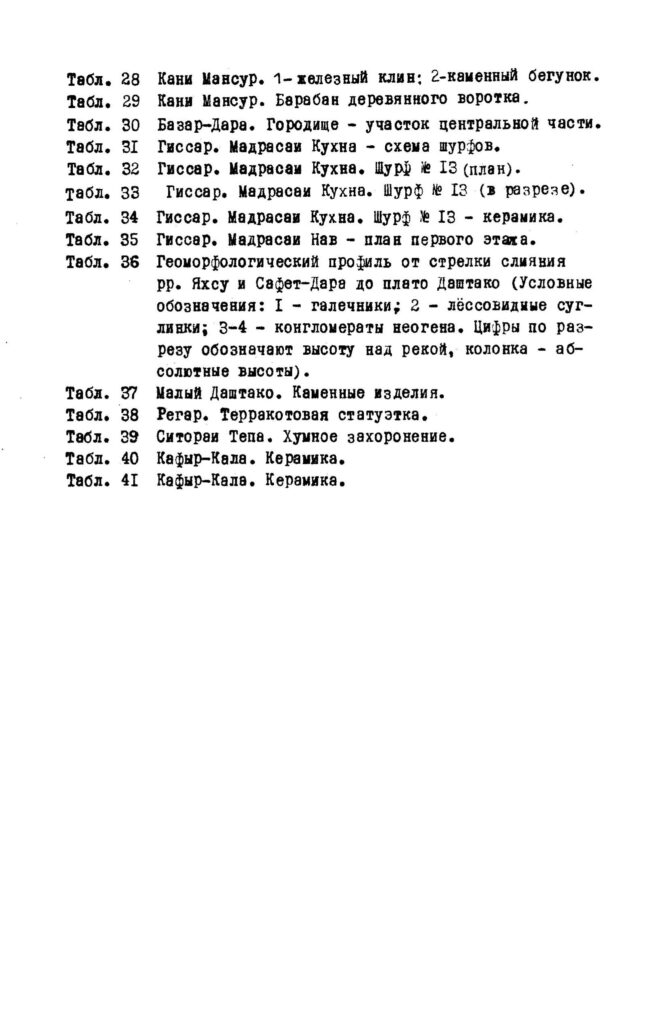 Табл. 28 Кани Мансур. 1- железный клин; 2-каменный бегунок.
Табл. 29 Кани Мансур. Барабан деревянного воротка.
Табл. 30 Базар-Дара. Городище - участок центральной части.
Табл. 3I Гиссар. Мадрасаи Кухна - схема шурфов.
Табл. 32 Гиссар. Мадрасаи Кухна. Шурф № I3 (план).
Табл. 33 Гиссар. Мадрасаи Кухна. Шурф № I3 (в разрезе).
Табл. 34 Гиссар. Мадрасаи Кухна. Шурф № I3 - керамика.
Табл. 35 Гиссар. Мадрасаи Нав - план первого этажа.
Табл. 36 Геоморфологический профиль от стрелки слияния рр. Яхсу и Сафет-Дара до плато Даштако (Условные обозначения: I - галечники; 2 - лёссовидные суглинки; 3-4 - конгломераты неогена. Цифры по разрезу обозначают высоту над рекой, колонка - абсолютные высоты).
Табл. 37 Малый Даштако. Каменные изделия.
Табл. 38 Регар. Терракотовая статуэтка.
Табл. 39 Ситораи Тепа. Хумное захоронение.
Табл. 40 Кафыр-Кала. Керамика.
Табл. 4I Кафыр-Кала. Керамика.